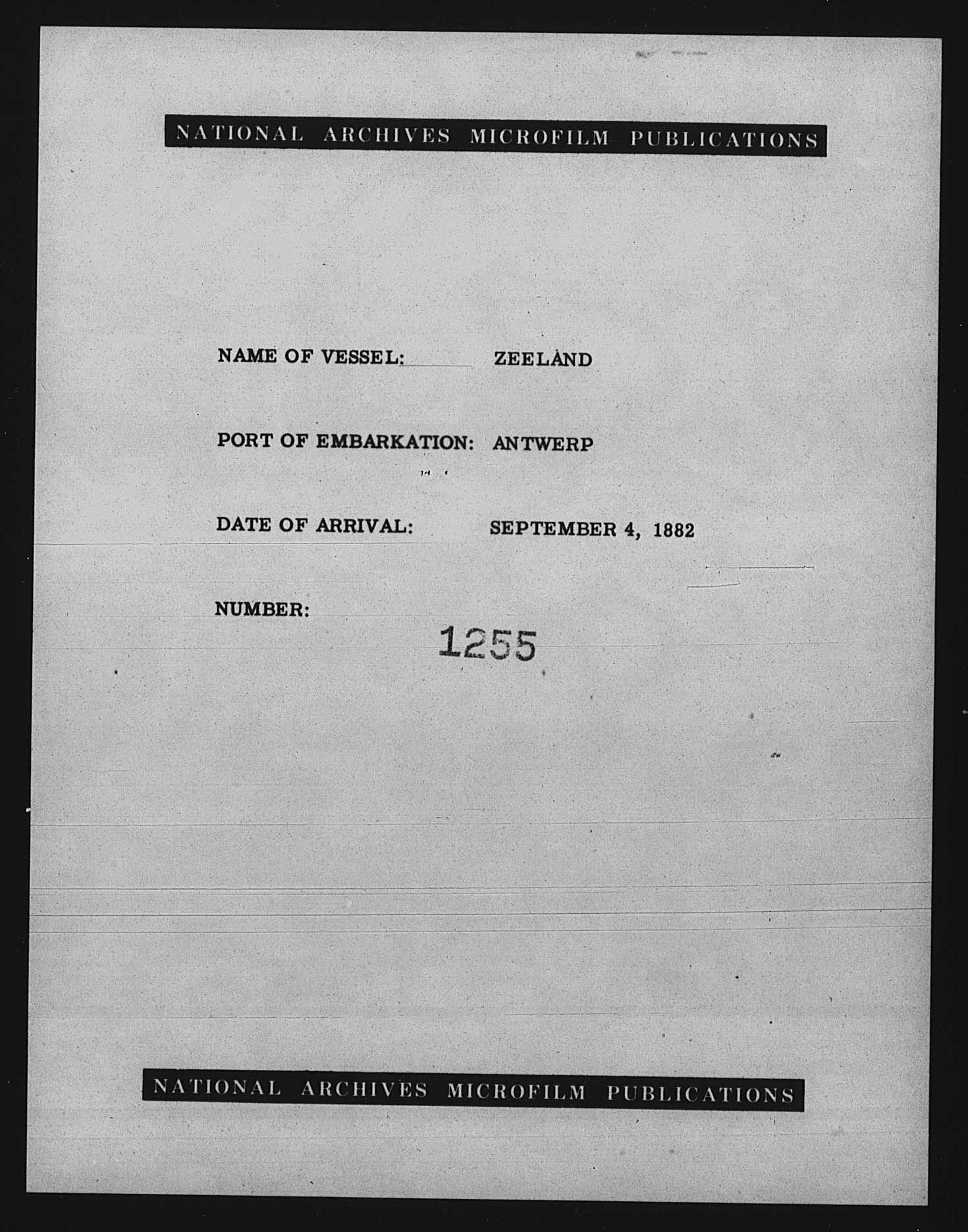 NATIONAL ARCHIVES MICROFILM PUBLICATIONS

NAME OF VESSEL: ZEELAND

PORT OF EMBARKATION: ANTWERP

DATE OF ARRIVAL: SEPTEMBER 4, 1882

NUMBER: 1255

NATIONAL ARCHIVES MICROFILM PUBLICATIONS